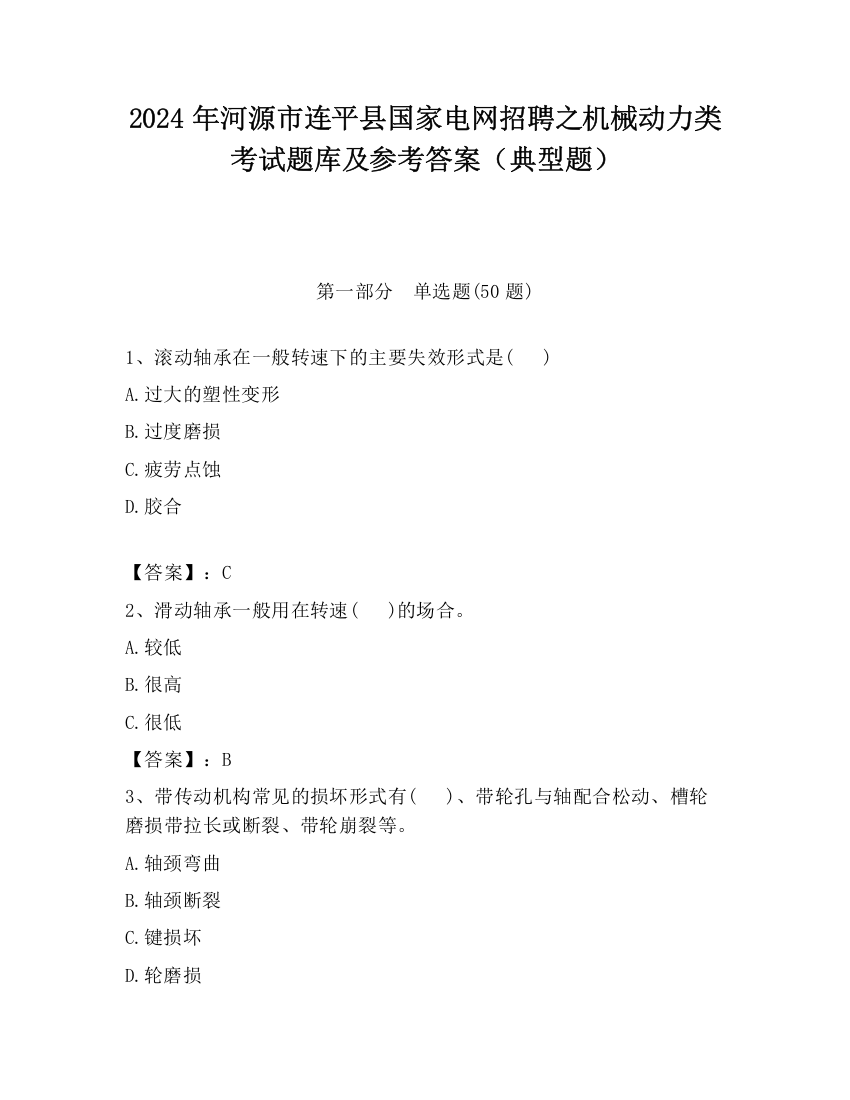 2024 年河源市连平县国家电网招聘之机械动力类考试题库及参考答案（典型题）

第一部分　单选题(50 题)

1、滚动轴承在一般转速下的主要失效形式是(　　)

A.过大的塑性变形

B.过度磨损

C.疲劳点蚀

D.胶合

【答案】：C

2、滑动轴承一般用在转速(　　)的场合。

A.较低

B.很高

C.很低

【答案】：B

3、带传动机构常见的损坏形式有(　　)、带轮孔与轴配合松动、槽轮磨损带拉长或断裂、带轮崩裂等。

A.轴颈弯曲

B.轴颈断裂

C.键损坏

D.轮磨损